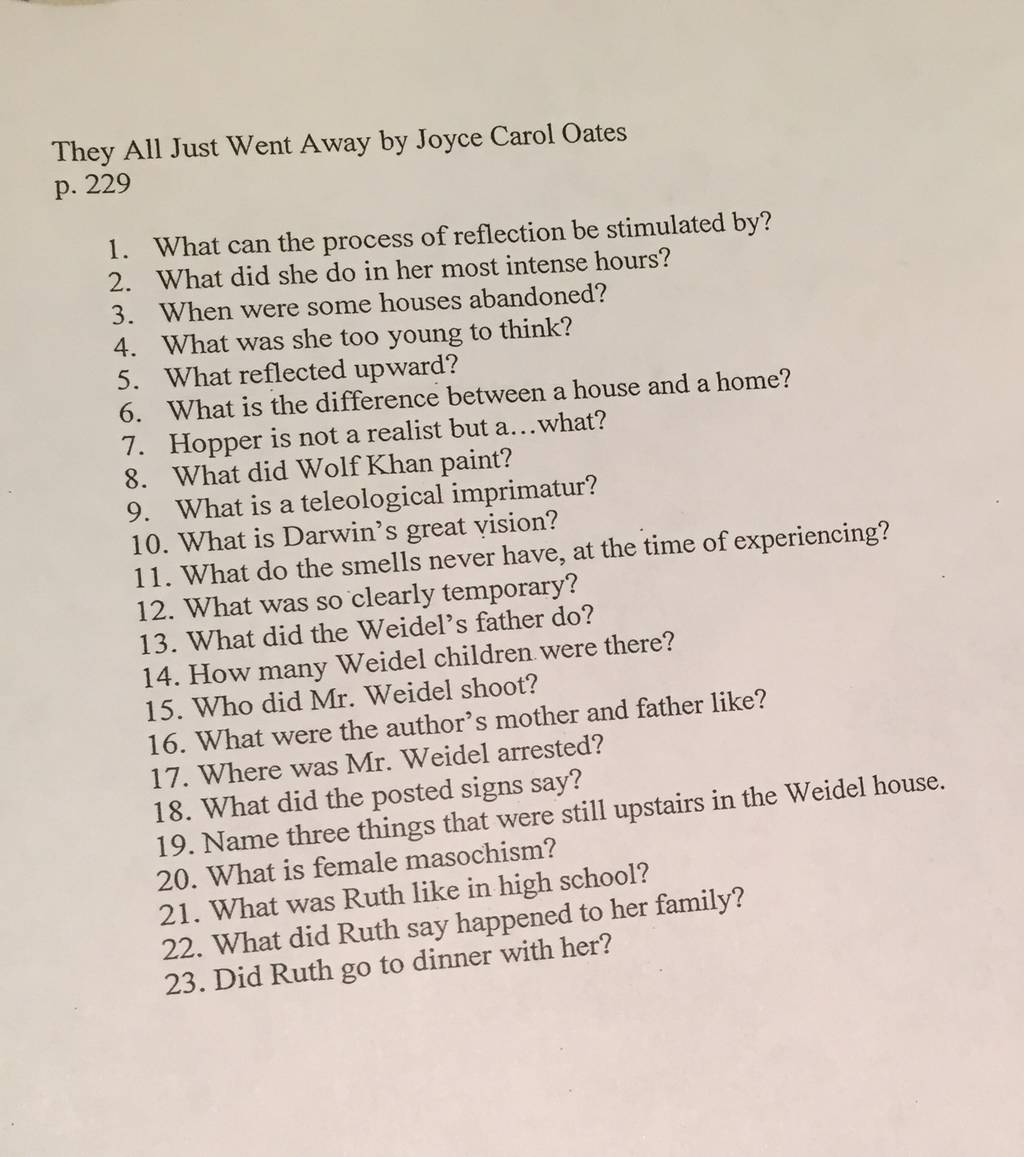 They All Just Went Away by Joyce Carol Oates
p. 229

1. What can the process of reflection be stimulated by?
2. What did she do in her most intense hours?
3. When were some houses abandoned?
4. What was she too young to think?
5. What reflected upward?
6. What is the difference between a house and a home?
7. Hopper is not a realist but a…what?
8. What did Wolf Khan paint?
9. What is a teleological imprimatur?
10. What is Darwin's great vision?
11. What do the smells never have, at the time of experiencing?
12. What was so clearly temporary?
13. What did the Weidel's father do?
14. How many Weidel children were there?
15. Who did Mr. Weidel shoot?
16. What were the author's mother and father like?
17. Where was Mr. Weidel arrested?
18. What did the posted signs say?
19. Name three things that were still upstairs in the Weidel house.
20. What is female masochism?
21. What was Ruth like in high school?
22. What did Ruth say happened to her family?
23. Did Ruth go to dinner with her?